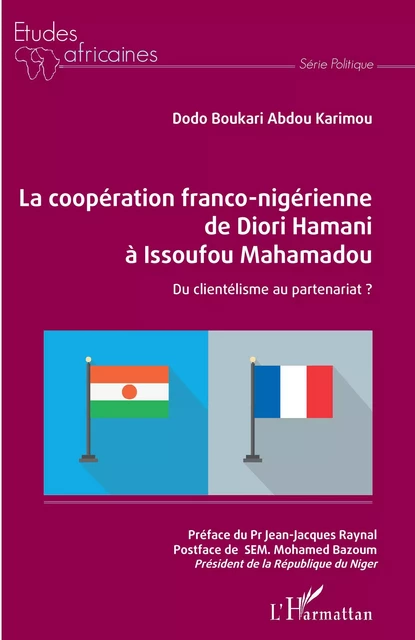 Etudes africaines

Série Politique

Dodo Boukari Abdou Karimou

La coopération franco-nigérienne de Diori Hamani à Issoufou Mahamadou

Du clientélisme au partenariat ?

Préface du Pr Jean-Jacques Raynal
Postface de SEM. Mohamed Bazoum
Président de la République du Niger

L'Harmattan